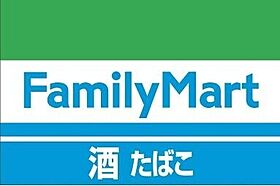 FamilyMart

酒 たばこ